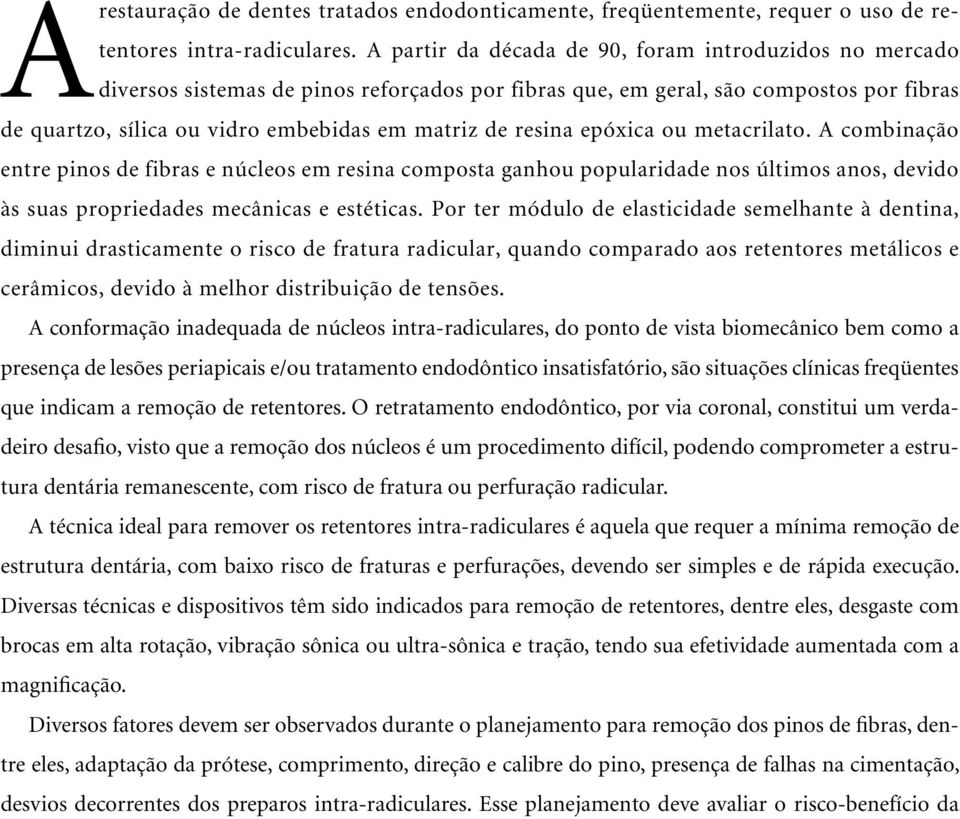 A restauração de dentes tratados endodonticamente, freqüentemente, requer o uso de retentores intra-radiculares. A partir da década de 90, foram introduzidos no mercado diversos sistemas de pinos reforçados por fibras que, em geral, são compostos por fibras de quartzo, sílica ou vidro embebidas em matriz de resina epóxica ou metacrilato. A combinação entre pinos de fibras e núcleos em resina composta ganhou popularidade nos últimos anos, devido às suas propriedades mecânicas e estéticas. Por ter módulo de elasticidade semelhante à dentina, diminui drasticamente o risco de fratura radicular, quando comparado aos retentores metálicos e cerâmicos, devido à melhor distribuição de tensões.

A conformação inadequada de núcleos intra-radiculares, do ponto de vista biomecânico bem como a presença de lesões periapicais e/ou tratamento endodôntico insatisfatório, são situações clínicas freqüentes que indicam a remoção de retentores. O retratamento endodôntico, por via coronal, constitui um verdadeiro desafio, visto que a remoção dos núcleos é um procedimento difícil, podendo comprometer a estrutura dentária remanescente, com risco de fratura ou perfuração radicular.

A técnica ideal para remover os retentores intra-radiculares é aquela que requer a mínima remoção de estrutura dentária, com baixo risco de fraturas e perfurações, devendo ser simples e de rápida execução. Diversas técnicas e dispositivos têm sido indicados para remoção de retentores, dentre eles, desgaste com brocas em alta rotação, vibração sônica ou ultra-sônica e tração, tendo sua efetividade aumentada com a magnificação.

Diversos fatores devem ser observados durante o planejamento para remoção dos pinos de fibras, dentre eles, adaptação da prótese, comprimento, direção e calibre do pino, presença de falhas na cimentação, desvios decorrentes dos preparos intra-radiculares. Esse planejamento deve avaliar o risco-benefício da